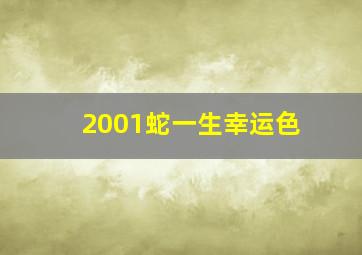 2001蛇一生幸运色